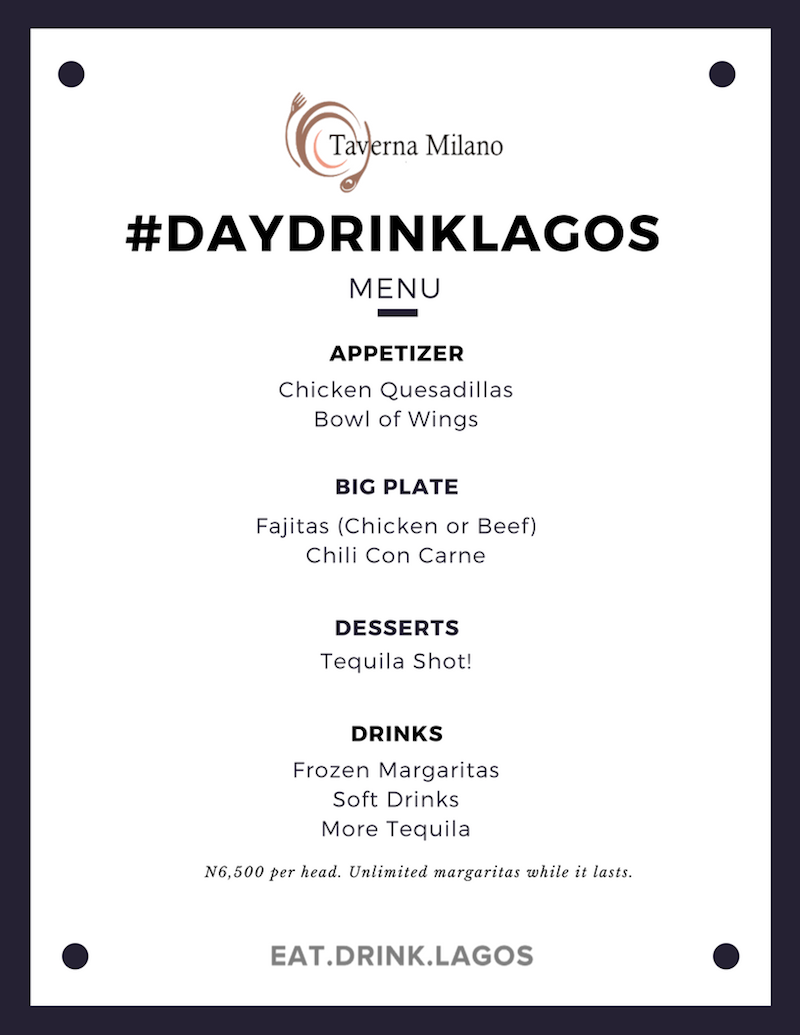 Taverna Milano

#DAYDRINKLAGOS

MENU

APPETIZER

Chicken Quesadillas
Bowl of Wings

BIG PLATE

Fajitas (Chicken or Beef)
Chili Con Carne

DESSERTS

Tequila Shot!

DRINKS

Frozen Margaritas
Soft Drinks
More Tequila

N6,500 per head. Unlimited margaritas while it lasts.

EAT.DRINK.LAGOS